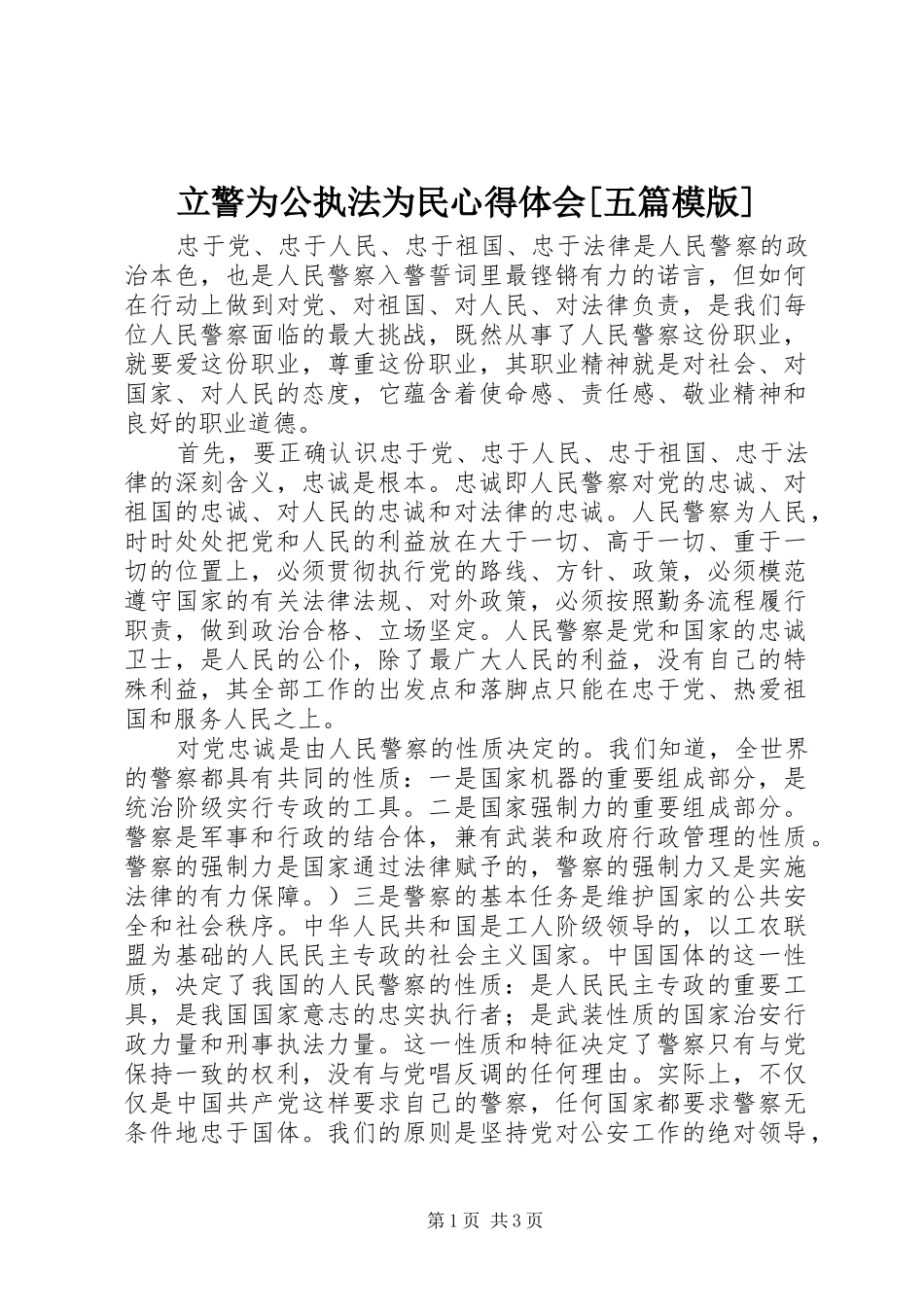 立警为公执法为民心得体会[五篇模版]

忠于党、忠于人民、忠于祖国、忠于法律是人民警察的政治本色，也是人民警察入警誓词里最铿锵有力的诺言，但如何在行动上做到对党、对祖国、对人民、对法律负责，是我们每位人民警察面临的最大挑战，既然从事了人民警察这份职业，就要爱这份职业，尊重这份职业，其职业精神就是对社会、对国家、对人民的态度，它蕴含着使命感、责任感、敬业精神和良好的职业道德。

首先，要正确认识忠于党、忠于人民、忠于祖国、忠于法律的深刻含义，忠诚是根本。忠诚即人民警察对党的忠诚、对祖国的忠诚、对人民的忠诚和对法律的忠诚。人民警察为人民，时时处处把党和人民的利益放在大于一切、高于一切、重于一切的位置上，必须贯彻执行党的路线、方针、政策，必须模范遵守国家的有关法律法规、对外政策，必须按照勤务流程履行职责，做到政治合格、立场坚定。人民警察是党和国家的忠诚卫士，是人民的公仆，除了最广大人民的利益，没有自己的特殊利益，其全部工作的出发点和落脚点只能在忠于党、热爱祖国和服务人民之上。

对党忠诚是由人民警察的性质决定的。我们知道，全世界的警察都具有共同的性质：一是国家机器的重要组成部分，是统治阶级实行专政的工具。二是国家强制力的重要组成部分。警察是军事和行政的结合体，兼有武装和政府行政管理的性质。警察的强制力是国家通过法律赋予的，警察的强制力又是实施法律的有力保障。）三是警察的基本任务是维护国家的公共安全和社会秩序。中华人民共和国是工人阶级领导的，以工农联盟为基础的人民民主专政的社会主义国家。中国国体的这一性质，决定了我国的人民警察的性质：是人民民主专政的重要工具，是我国国家意志的忠实执行者；是武装性质的国家治安行政力量和刑事执法力量。这一性质和特征决定了警察只有与党保持一致的权利，没有与党唱反调的任何理由。实际上，不仅仅是中国共产党这样要求自己的警察，任何国家都要求警察无条件地忠于国体。我们的原则是坚持党对公安工作的绝对领导，

第1页 共3页